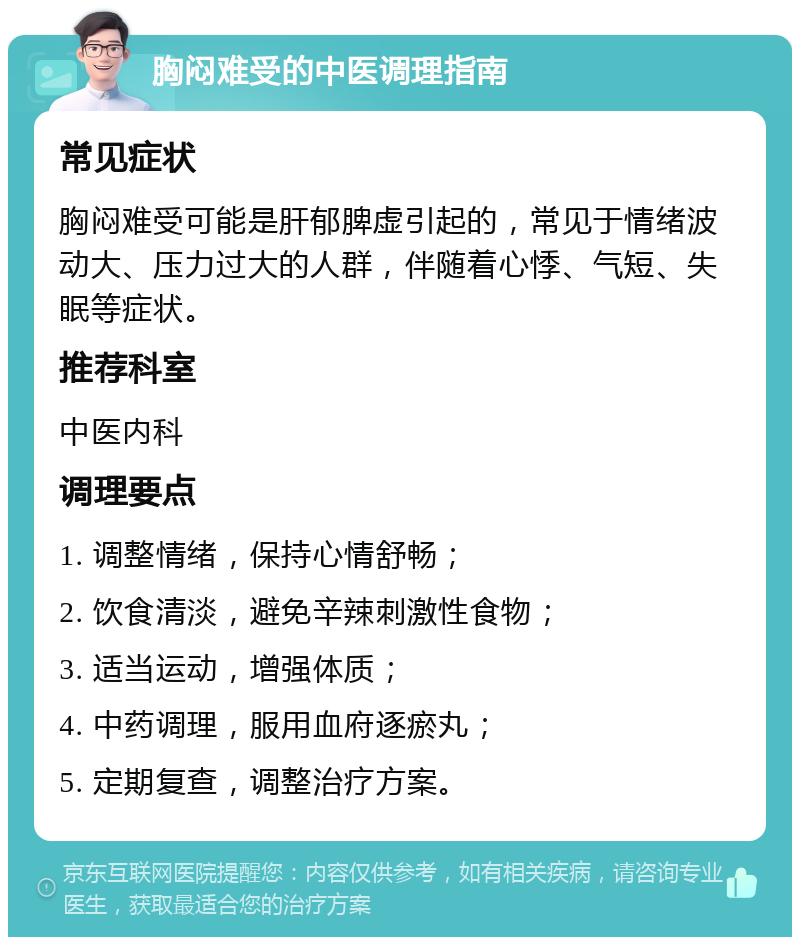 胸闷难受的中医调理指南

常见症状

胸闷难受可能是肝郁脾虚引起的，常见于情绪波动大、压力过大的人群，伴随着心悸、气短、失眠等症状。

推荐科室

中医内科

调理要点

1. 调整情绪，保持心情舒畅；

2. 饮食清淡，避免辛辣刺激性食物；

3. 适当运动，增强体质；

4. 中药调理，服用血府逐瘀丸；

5. 定期复查，调整治疗方案。

京东互联网医院提醒您：内容仅供参考，如有相关疾病，请咨询专业医生，获取最适合您的治疗方案